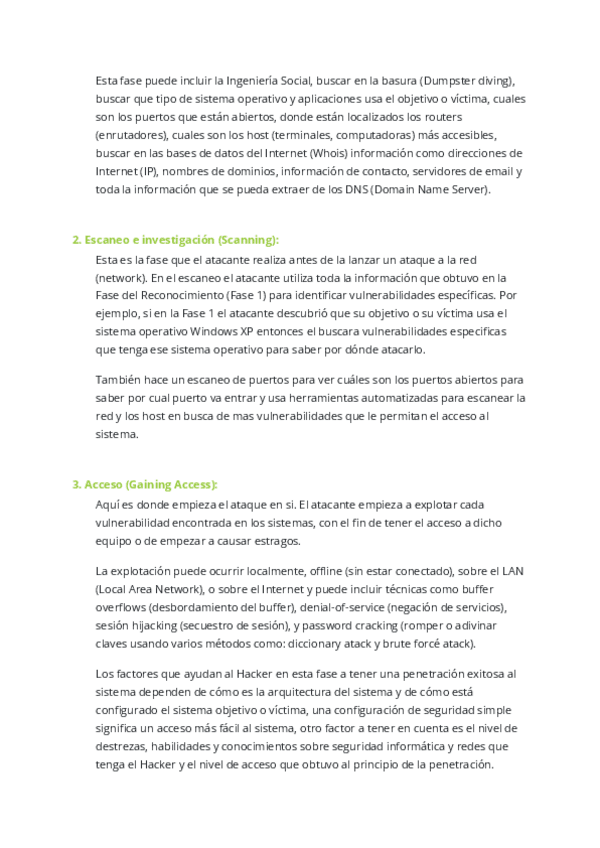 Esta fase puede incluir la Ingeniería Social, buscar en la basura (Dumpster diving), buscar que tipo de sistema operativo y aplicaciones usa el objetivo o víctima, cuales son los puertos que están abiertos, donde están localizados los routers (enrutadores), cuales son los host (terminales, computadoras) más accesibles, buscar en las bases de datos del Internet (Whois) información como direcciones de Internet (IP), nombres de dominios, información de contacto, servidores de email y toda la información que se pueda extraer de los DNS (Domain Name Server).

2. Escaneo e investigación (Scanning):

Esta es la fase que el atacante realiza antes de la lanzar un ataque a la red (network). En el escaneo el atacante utiliza toda la información que obtuvo en la Fase del Reconocimiento (Fase 1) para identificar vulnerabilidades específicas. Por ejemplo, si en la Fase 1 el atacante descubrió que su objetivo o su víctima usa el sistema operativo Windows XP entonces el buscara vulnerabilidades especificas que tenga ese sistema operativo para saber por dónde atacarlo.

También hace un escaneo de puertos para ver cuáles son los puertos abiertos para saber por cual puerto va entrar y usa herramientas automatizadas para escanear la red y los host en busca de mas vulnerabilidades que le permitan el acceso al sistema.

3. Acceso (Gaining Access):

Aquí es donde empieza el ataque en si. El atacante empieza a explotar cada vulnerabilidad encontrada en los sistemas, con el fin de tener el acceso a dicho equipo o de empezar a causar estragos.

La explotación puede ocurrir localmente, offline (sin estar conectado), sobre el LAN (Local Area Network), o sobre el Internet y puede incluir técnicas como buffer overflows (desbordamiento del buffer), denial-of-service (negación de servicios), sesión hijacking (secuestro de sesión), y password cracking (romper o adivinar claves usando varios métodos como: diccionary atack y brute forcé atack).

Los factores que ayudan al Hacker en esta fase a tener una penetración exitosa al sistema dependen de cómo es la arquitectura del sistema y de cómo está configurado el sistema objetivo o víctima, una configuración de seguridad simple significa un acceso más fácil al sistema, otro factor a tener en cuenta es el nivel de destrezas, habilidades y conocimientos sobre seguridad informática y redes que tenga el Hacker y el nivel de acceso que obtuvo al principio de la penetración.